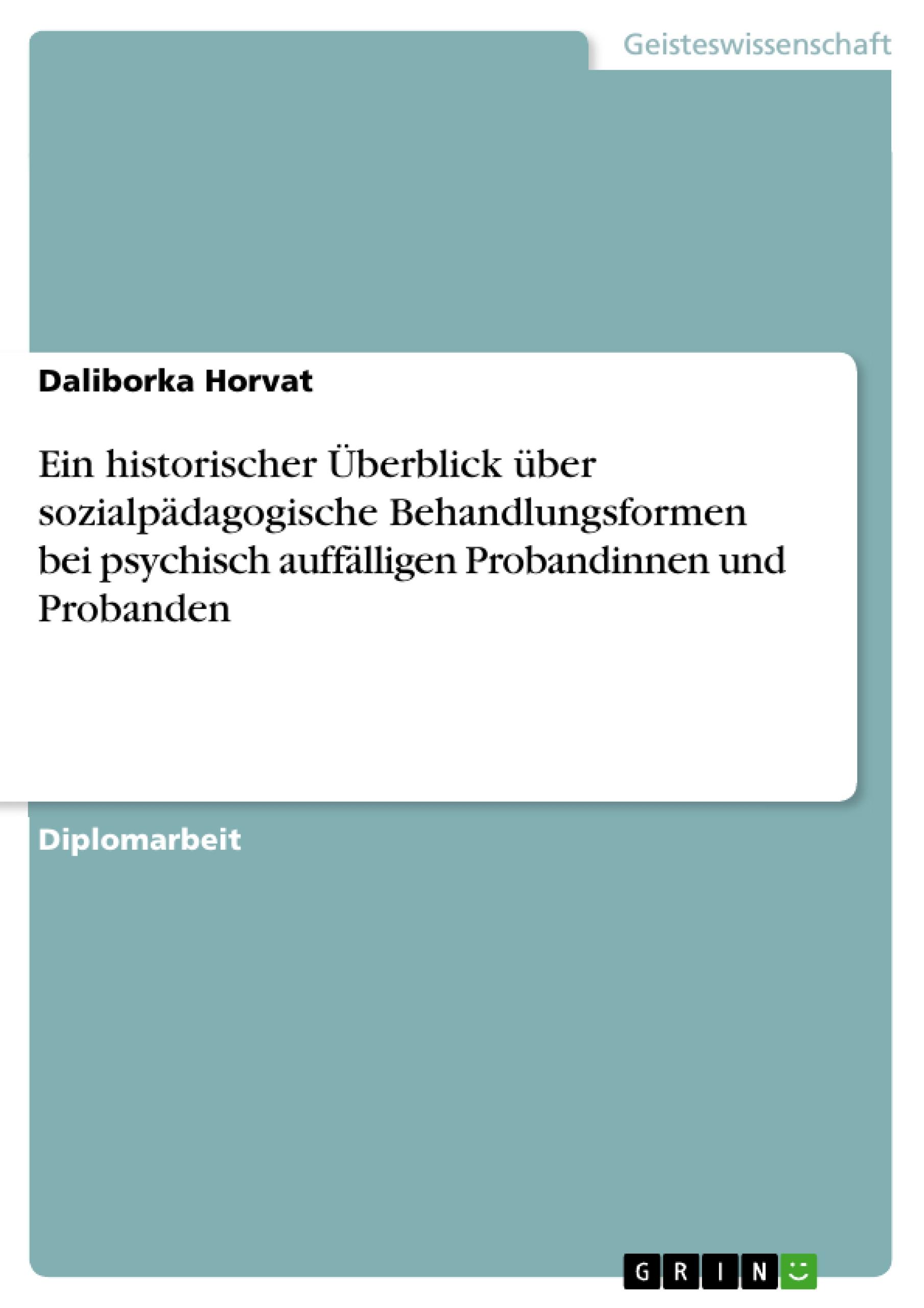 Geisteswissenschaft

Daliborka Horvat

Ein historischer Überblick über sozialpädagogische Behandlungsformen bei psychisch auffälligen Probandinnen und Probanden

Diplomarbeit

GRIN